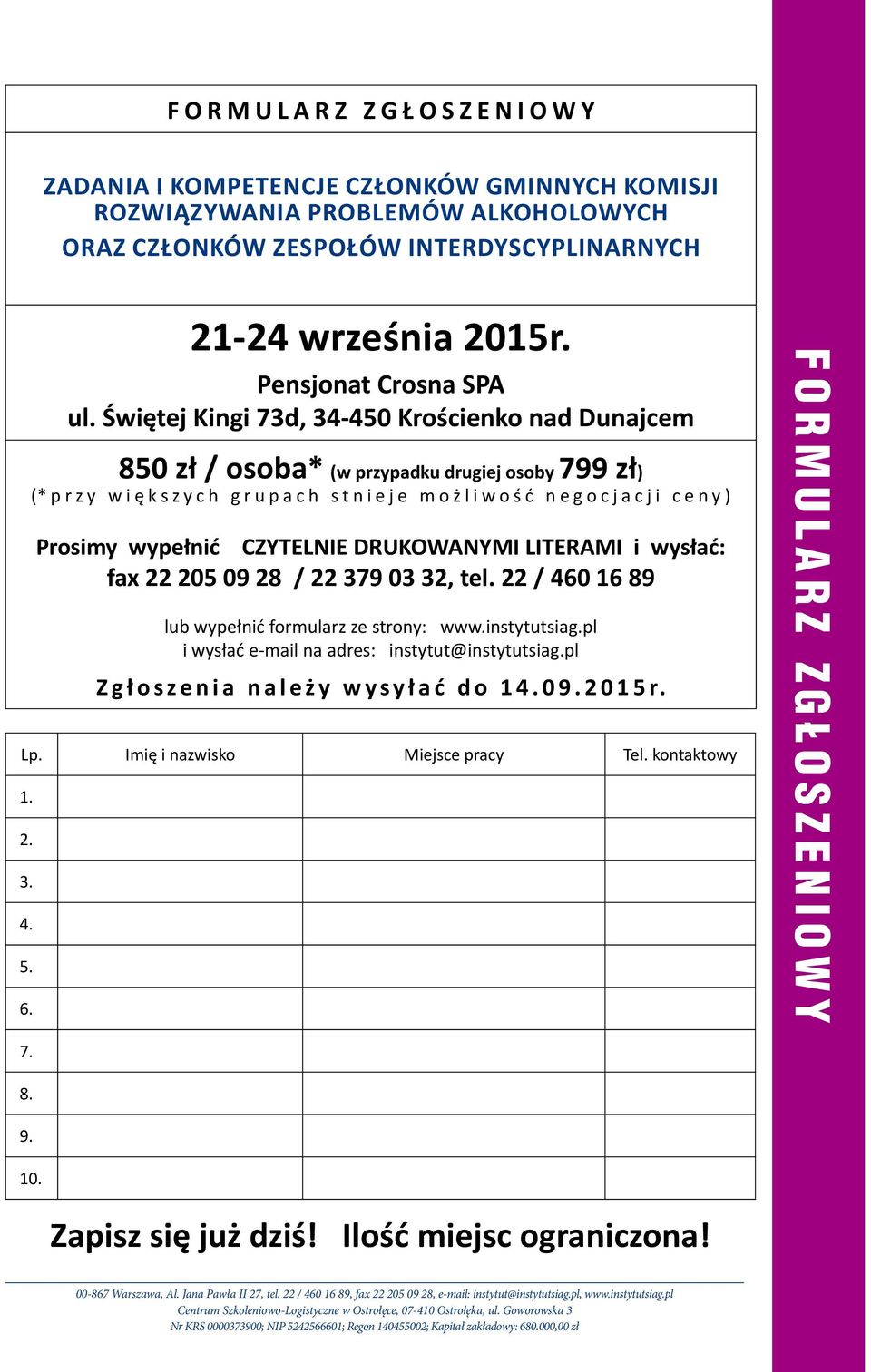 FORMULARZ ZGŁOSZENIOWY

ZADANIA I KOMPETENCJE CZŁONKÓW GMINNYCH KOMISJI ROZWIĄZYWANIA PROBLEMÓW ALKOHOLOWYCH ORAZ CZŁONKÓW ZESPOŁÓW INTERDYSCYPLINARNYCH

21-24 września 2015r.
Pensjonat Crosna SPA
ul. Świętej Kingi 73d, 34-450 Krościenko nad Dunajcem

850 zł / osoba* (w przypadku drugiej osoby 799 zł)
(*przy większych grupach stnieje możliwość negocjacji ceny)

Prosimy wypełnić CZYTELNIE DRUKOWANYMI LITERAMI i wysłać:
fax 22 205 09 28 / 22 379 03 32, tel. 22 / 460 16 89

lub wypełnić formularz ze strony: www.instytutsiag.pl
i wysłać e-mail na adres: instytut@instytutsiag.pl

Zgłoszenia należy wysyłać do 14.09.2015r.

| Lp. | Imię i nazwisko | Miejsce pracy | Tel. kontaktowy |
|---|---|---|---|
| 1. | | | |
| 2. | | | |
| 3. | | | |
| 4. | | | |
| 5. | | | |
| 6. | | | |
| 7. | | | |
| 8. | | | |
| 9. | | | |
| 10. | | | |

Zapisz się już dziś! Ilość miejsc ograniczona!

00-867 Warszawa, Al. Jana Pawła II 27, tel. 22 / 460 16 89, fax 22 205 09 28, e-mail: instytut@instytutsiag.pl, www.instytutsiag.pl
Centrum Szkoleniowo-Logistyczne w Ostrołęce, 07-410 Ostrołęka, ul. Goworowska 3
Nr KRS 0000373900; NIP 5242566601; Regon 140455002; Kapitał zakładowy: 680.000,00 zł

FORMULARZ ZGŁOSZENIOWY